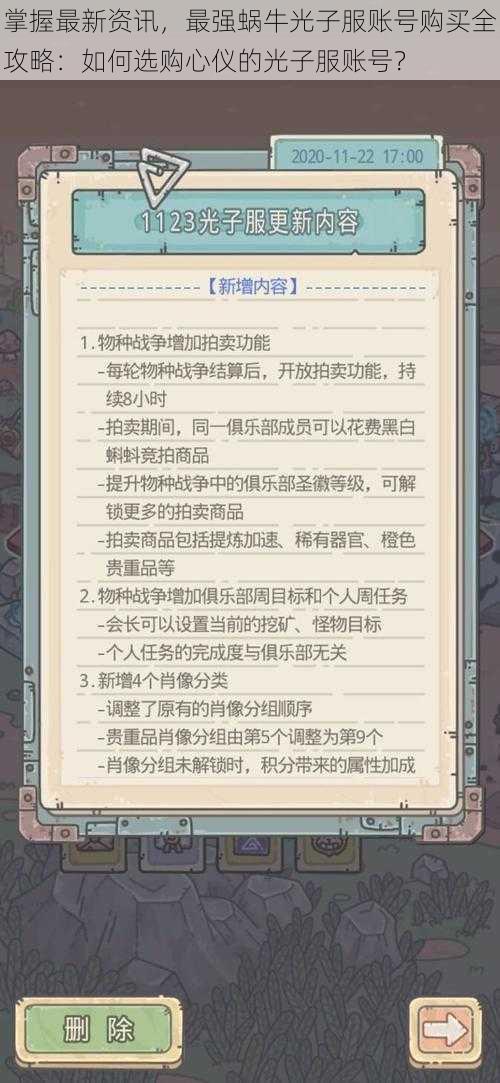 掌握最新资讯，最强蜗牛光子服账号购买全攻略：如何选购心仪的光子服账号？

2020-11-22 17:00

1123光子服更新内容

【新增内容】

1.物种战争增加拍卖功能
-每轮物种战争结算后，开放拍卖功能，持续8小时
-拍卖期间，同一俱乐部成员可以花费黑白蝌蚪竞拍商品
-提升物种战争中的俱乐部圣徽等级，可解锁更多的拍卖商品
-拍卖商品包括提炼加速、稀有器官、橙色贵重品等
2.物种战争增加俱乐部周目标和个人周任务
-会长可以设置当前的挖矿、怪物目标
-个人任务的完成度与俱乐部无关
3.新增4个肖像分类
-调整了原有的肖像分组顺序
-贵重品肖像分组由第5个调整为第9个
-肖像分组未解锁时，积分带来的属性加成

删除